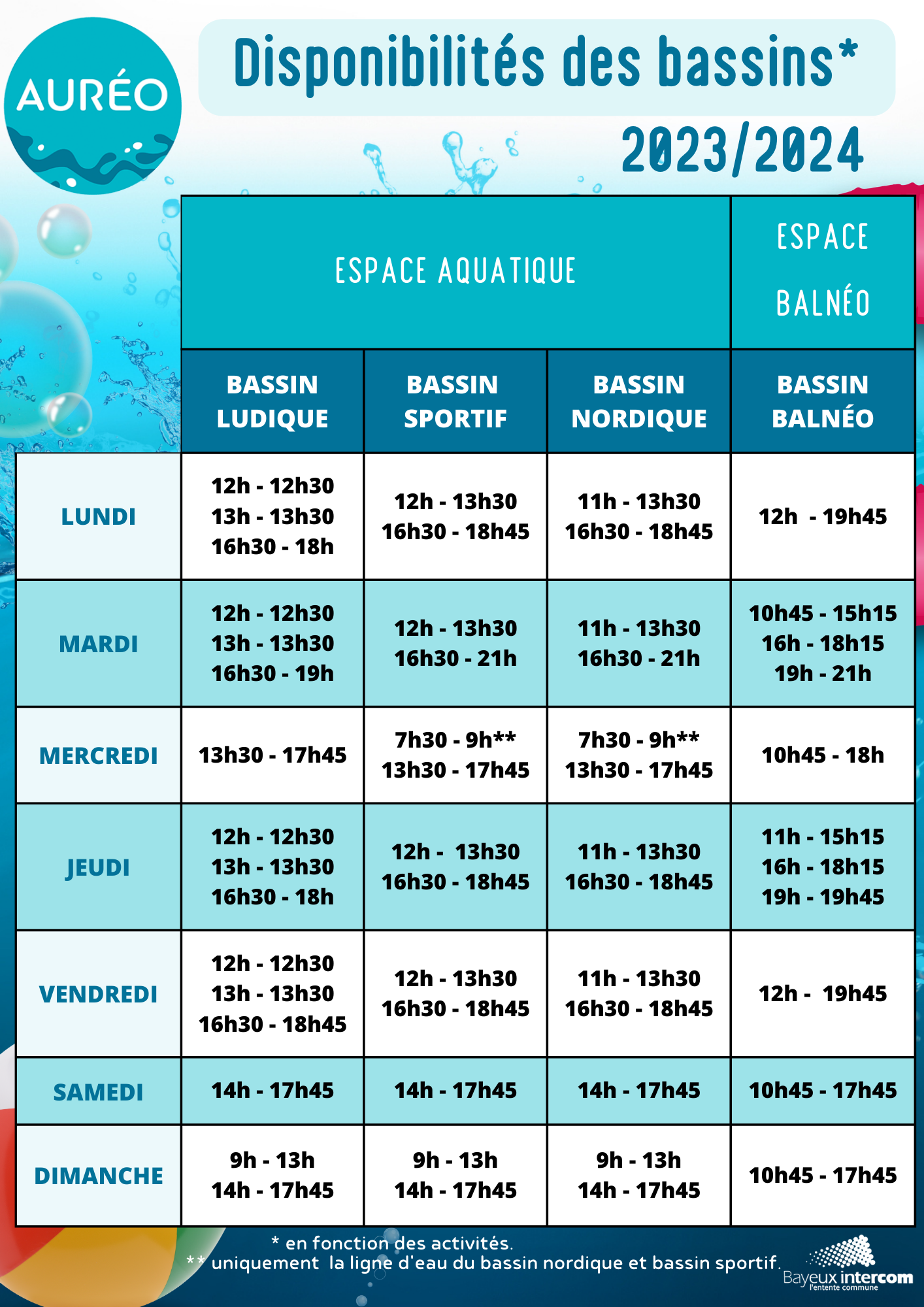 AURÉO

Disponibilités des bassins*

2023/2024

| | ESPACE AQUATIQUE | | | ESPACE BALNÉO |
|---|---|---|---|---|
| | BASSIN LUDIQUE | BASSIN SPORTIF | BASSIN NORDIQUE | BASSIN BALNÉO |
| LUNDI | 12h - 12h30 13h - 13h30 16h30 - 18h | 12h - 13h30 16h30 - 18h45 | 11h - 13h30 16h30 - 18h45 | 12h - 19h45 |
| MARDI | 12h - 12h30 13h - 13h30 16h30 - 19h | 12h - 13h30 16h30 - 21h | 11h - 13h30 16h30 - 21h | 10h45 - 15h15 16h - 18h15 19h - 21h |
| MERCREDI | 13h30 - 17h45 | 7h30 - 9h** 13h30 - 17h45 | 7h30 - 9h** 13h30 - 17h45 | 10h45 - 18h |
| JEUDI | 12h - 12h30 13h - 13h30 16h30 - 18h | 12h - 13h30 16h30 - 18h45 | 11h - 13h30 16h30 - 18h45 | 11h - 15h15 16h - 18h15 19h - 19h45 |
| VENDREDI | 12h - 12h30 13h - 13h30 16h30 - 18h45 | 12h - 13h30 16h30 - 18h45 | 11h - 13h30 16h30 - 18h45 | 12h - 19h45 |
| SAMEDI | 14h - 17h45 | 14h - 17h45 | 14h - 17h45 | 10h45 - 17h45 |
| DIMANCHE | 9h - 13h 14h - 17h45 | 9h - 13h 14h - 17h45 | 9h - 13h 14h - 17h45 | 10h45 - 17h45 |

* en fonction des activités.
** uniquement la ligne d'eau du bassin nordique et bassin sportif.

Bayeux intercom l'entente commune